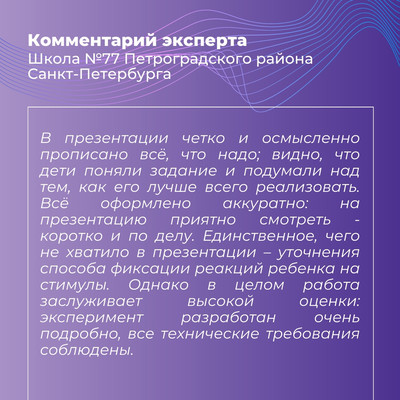 Комментарий эксперта
Школа №77 Петроградского района Санкт-Петербурга

В презентации четко и осмысленно прописано всё, что надо; видно, что дети поняли задание и подумали над тем, как его лучше всего реализовать. Всё оформлено аккуратно: на презентацию приятно смотреть - коротко и по делу. Единственное, чего не хватило в презентации – уточнения способа фиксации реакций ребенка на стимулы. Однако в целом работа заслуживает высокой оценки: эксперимент разработан очень подробно, все технические требования соблюдены.